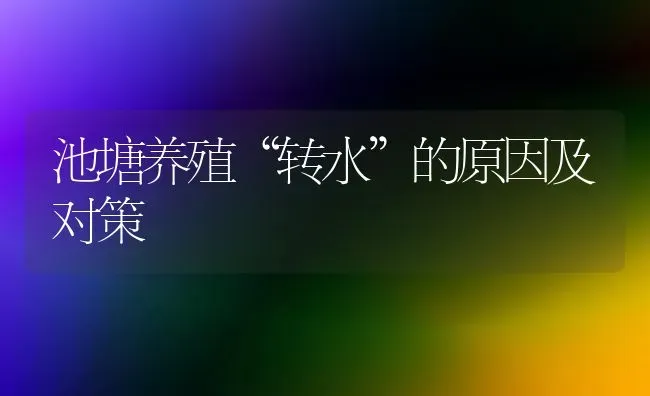 池塘养殖“转水”的原因及对策